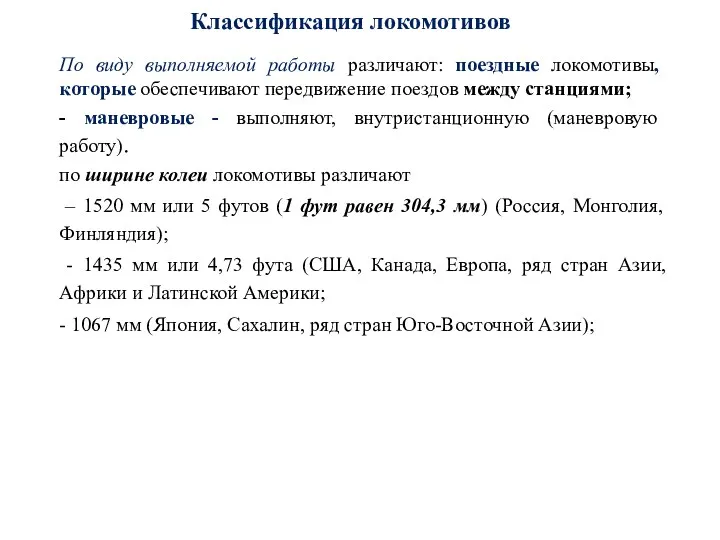 Классификация локомотивов

По виду выполняемой работы различают: поездные локомотивы, которые обеспечивают передвижение поездов между станциями;

- маневровые - выполняют, внутристанционную (маневровую работу).

по ширине колеи локомотивы различают

– 1520 мм или 5 футов (1 фут равен 304,3 мм) (Россия, Монголия, Финляндия);

- 1435 мм или 4,73 фута (США, Канада, Европа, ряд стран Азии, Африки и Латинской Америки;

- 1067 мм (Япония, Сахалин, ряд стран Юго-Восточной Азии);